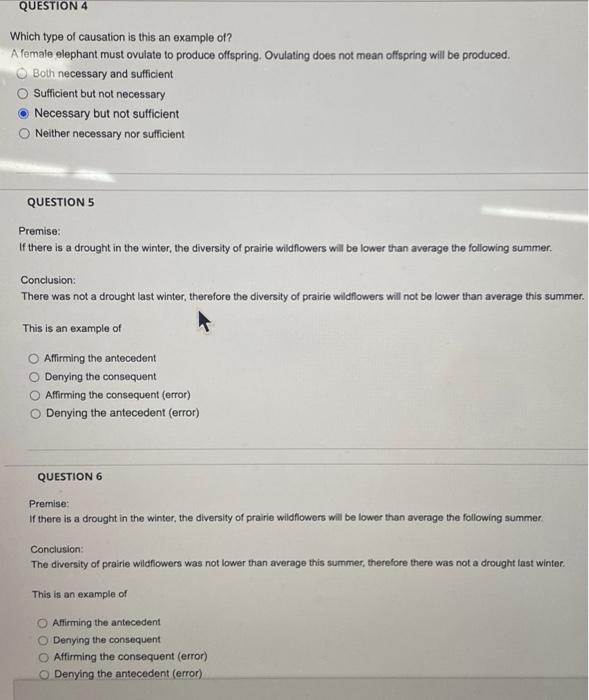 QUESTION 4

Which type of causation is this an example of?
A female elephant must ovulate to produce offspring. Ovulating does not mean offspring will be produced.

Both necessary and sufficient
Sufficient but not necessary
Necessary but not sufficient
Neither necessary nor sufficient

QUESTION 5

Premise:
If there is a drought in the winter, the diversity of prairie wildflowers will be lower than average the following summer.

Conclusion:
There was not a drought last winter, therefore the diversity of prairie wildflowers will not be lower than average this summer.

This is an example of

Affirming the antecedent
Denying the consequent
Affirming the consequent (error)
Denying the antecedent (error)

QUESTION 6

Premise:
If there is a drought in the winter, the diversity of prairie wildflowers will be lower than average the following summer.

Conclusion:
The diversity of prairie wildflowers was not lower than average this summer, therefore there was not a drought last winter.

This is an example of

Affirming the antecedent
Denying the consequent
Affirming the consequent (error)
Denying the antecedent (error)